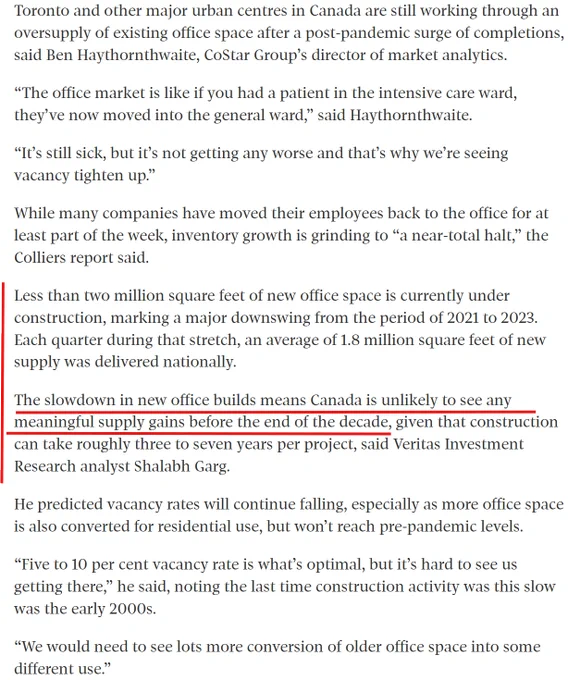 Toronto and other major urban centres in Canada are still working through an oversupply of existing office space after a post-pandemic surge of completions, said Ben Haythornthwaite, CoStar Group's director of market analytics.

"The office market is like if you had a patient in the intensive care ward, they've now moved into the general ward," said Haythornthwaite.

"It's still sick, but it's not getting any worse and that's why we're seeing vacancy tighten up."

While many companies have moved their employees back to the office for at least part of the week, inventory growth is grinding to "a near-total halt," the Colliers report said.

Less than two million square feet of new office space is currently under construction, marking a major downswing from the period of 2021 to 2023. Each quarter during that stretch, an average of 1.8 million square feet of new supply was delivered nationally.

The slowdown in new office builds means Canada is unlikely to see any meaningful supply gains before the end of the decade, given that construction can take roughly three to seven years per project, said Veritas Investment Research analyst Shalabh Garg.

He predicted vacancy rates will continue falling, especially as more office space is also converted for residential use, but won't reach pre-pandemic levels.

"Five to 10 per cent vacancy rate is what's optimal, but it's hard to see us getting there," he said, noting the last time construction activity was this slow was the early 2000s.

"We would need to see lots more conversion of older office space into some different use."